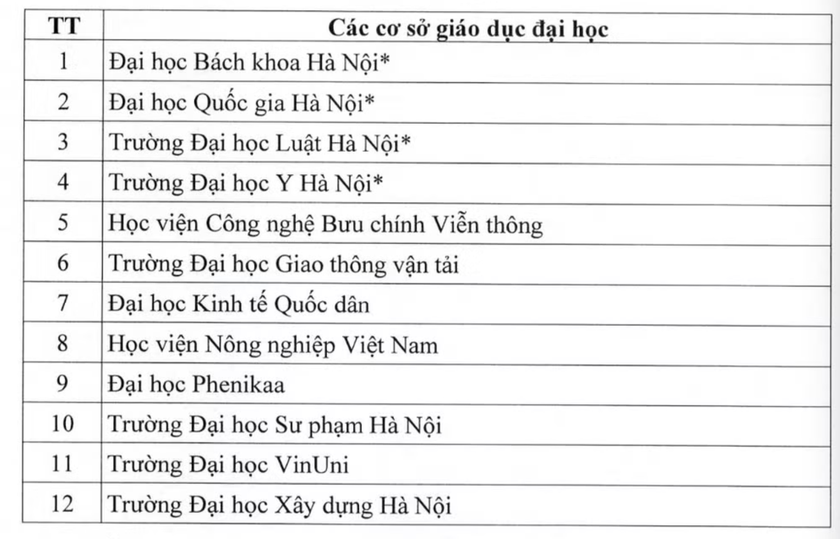 | TT | Các cơ sở giáo dục đại học |
|---|---|
| 1 | Đại học Bách khoa Hà Nội* |
| 2 | Đại học Quốc gia Hà Nội* |
| 3 | Trường Đại học Luật Hà Nội* |
| 4 | Trường Đại học Y Hà Nội* |
| 5 | Học viện Công nghệ Bưu chính Viễn thông |
| 6 | Trường Đại học Giao thông vận tải |
| 7 | Đại học Kinh tế Quốc dân |
| 8 | Học viện Nông nghiệp Việt Nam |
| 9 | Đại học Phenikaa |
| 10 | Trường Đại học Sư phạm Hà Nội |
| 11 | Trường Đại học VinUni |
| 12 | Trường Đại học Xây dựng Hà Nội |